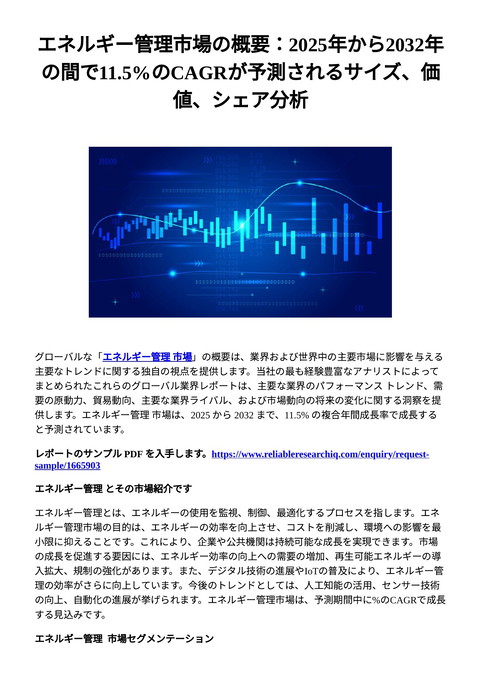 エネルギー管理市場の概要：2025年から2032年の間で11.5%のCAGRが予測されるサイズ、価値、シェア分析

グローバルな「エネルギー管理 市場」の概要は、業界および世界中の主要市場に影響を与える主要なトレンドに関する独自の視点を提供します。当社の最も経験豊富なアナリストによってまとめられたこれらのグローバル業界レポートは、主要な業界のパフォーマンス トレンド、需要の原動力、貿易動向、主要な業界ライバル、および市場動向の将来の変化に関する洞察を提供します。エネルギー管理 市場は、2025 から 2032 まで、11.5% の複合年間成長率で成長すると予測されています。

レポートのサンプル PDF を入手します。https://www.reliableresearchiq.com/enquiry/request-sample/1665903

エネルギー管理 とその市場紹介です

エネルギー管理とは、エネルギーの使用を監視、制御、最適化するプロセスを指します。エネルギー管理市場の目的は、エネルギーの効率を向上させ、コストを削減し、環境への影響を最小限に抑えることです。これにより、企業や公共機関は持続可能な成長を実現できます。市場の成長を促進する要因には、エネルギー効率の向上への需要の増加、再生可能エネルギーの導入拡大、規制の強化があります。また、デジタル技術の進展やIoTの普及により、エネルギー管理の効率がさらに向上しています。今後のトレンドとしては、人工知能の活用、センサー技術の向上、自動化の進展が挙げられます。エネルギー管理市場は、予測期間中に%のCAGRで成長する見込みです。

エネルギー管理 市場セグメンテーション